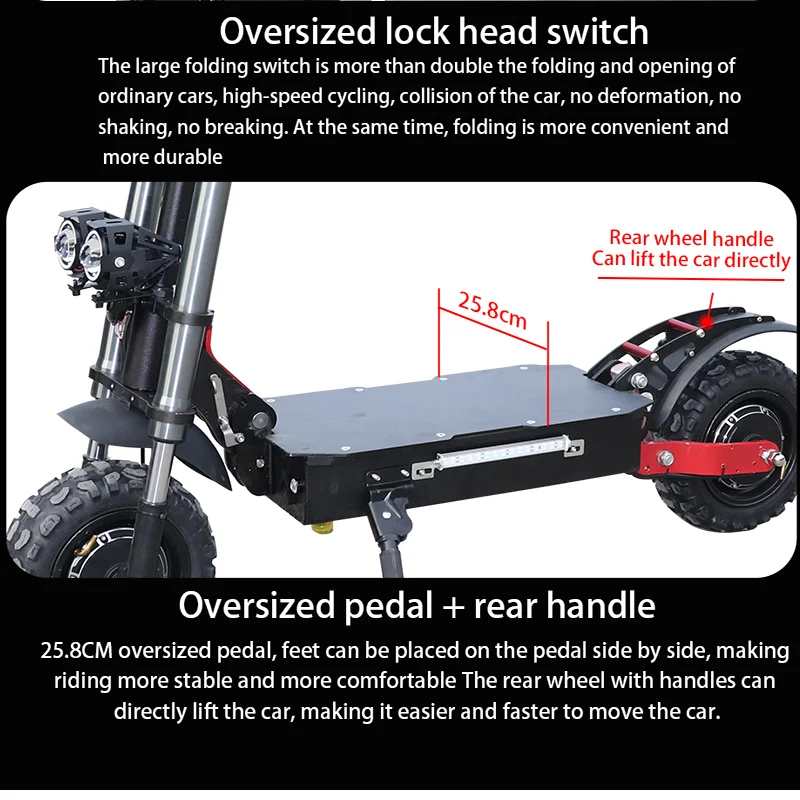 Oversized lock head switch

The large folding switch is more than double the folding and opening of ordinary cars, high-speed cycling, collision of the car, no deformation, no shaking, no breaking. At the same time, folding is more convenient and more durable

Rear wheel handle
Can lift the car directly

25.8cm

Oversized pedal + rear handle

25.8CM oversized pedal, feet can be placed on the pedal side by side, making riding more stable and more comfortable The rear wheel with handles can directly lift the car, making it easier and faster to move the car.